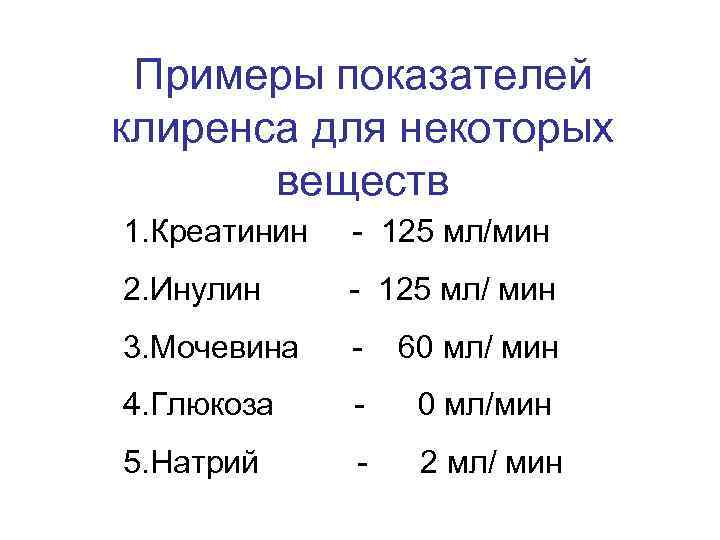 Примеры показателей клиренса для некоторых веществ

1.Креатинин - 125 мл/мин

2.Инулин - 125 мл/ мин

3.Мочевина - 60 мл/ мин

4.Глюкоза - 0 мл/мин

5.Натрий - 2 мл/ мин